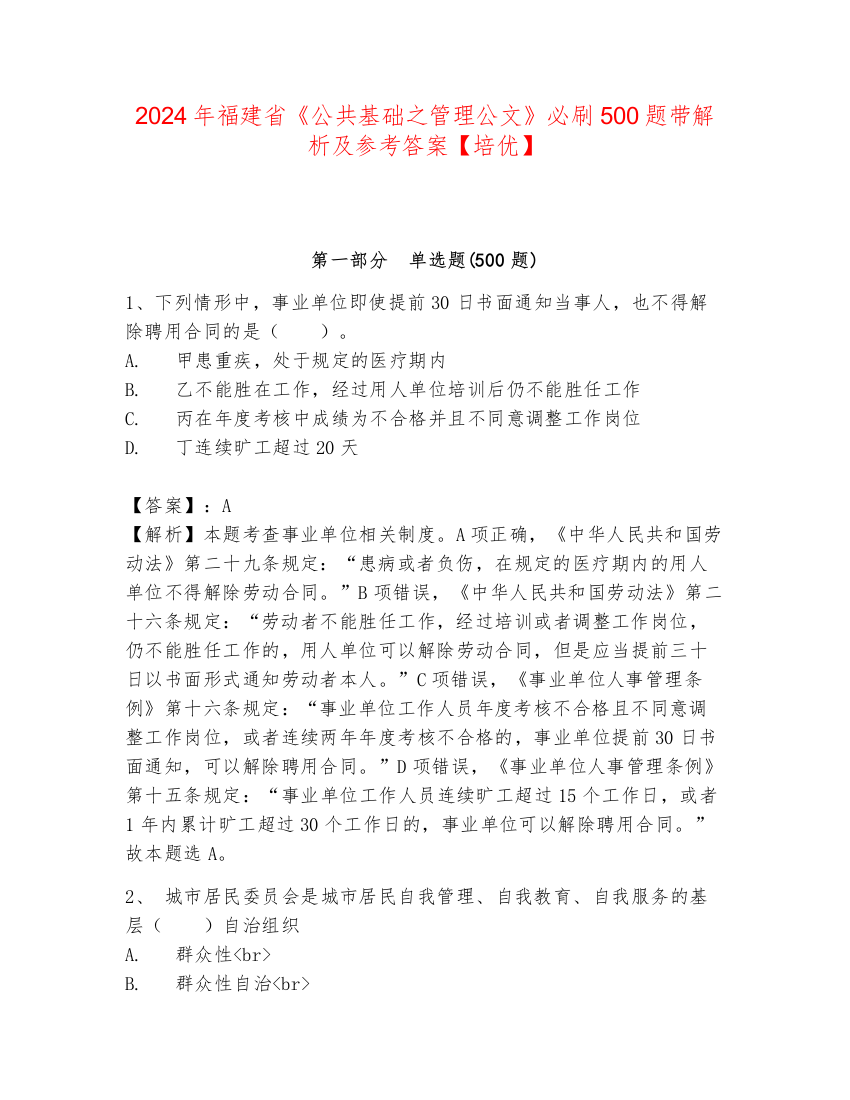 2024年福建省《公共基础之管理公文》必刷500题带解析及参考答案【培优】

第一部分　单选题(500题)

1、下列情形中，事业单位即使提前30日书面通知当事人，也不得解除聘用合同的是（　　）。
A.　甲患重疾，处于规定的医疗期内
B.　乙不能胜在工作，经过用人单位培训后仍不能胜任工作
C.　丙在年度考核中成绩为不合格并且不同意调整工作岗位
D.　丁连续旷工超过20天

【答案】：A
【解析】本题考查事业单位相关制度。A项正确，《中华人民共和国劳动法》第二十九条规定：“患病或者负伤，在规定的医疗期内的用人单位不得解除劳动合同。”B项错误，《中华人民共和国劳动法》第二十六条规定：“劳动者不能胜任工作，经过培训或者调整工作岗位，仍不能胜任工作的，用人单位可以解除劳动合同，但是应当提前三十日以书面形式通知劳动者本人。”C项错误，《事业单位人事管理条例》第十六条规定：“事业单位工作人员年度考核不合格且不同意调整工作岗位，或者连续两年年度考核不合格的，事业单位提前30日书面通知，可以解除聘用合同。”D项错误，《事业单位人事管理条例》第十五条规定：“事业单位工作人员连续旷工超过15个工作日，或者1年内累计旷工超过30个工作日的，事业单位可以解除聘用合同。”故本题选A。

2、　城市居民委员会是城市居民自我管理、自我教育、自我服务的基层（　　）自治组织
A.　群众性<br>
B.　群众性自治<br>